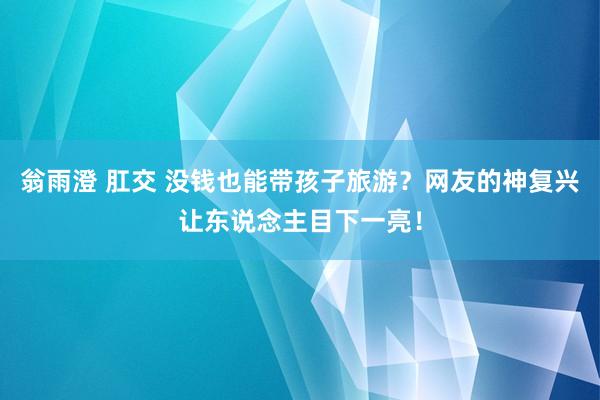 翁雨澄 肛交 没钱也能带孩子旅游？网友的神复兴让东说念主目下一亮！